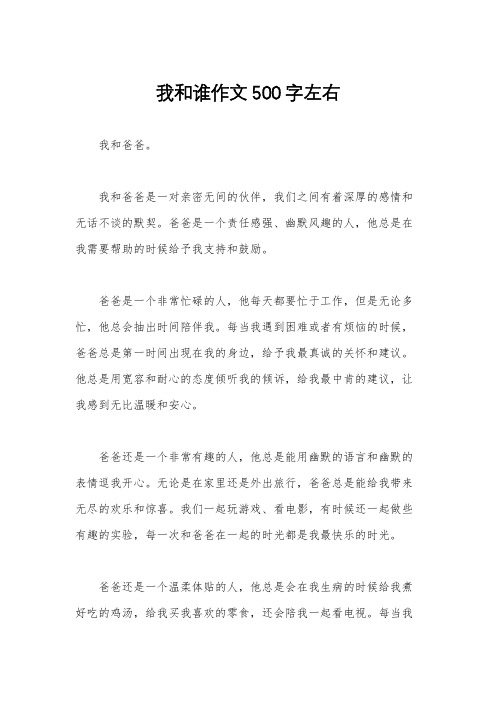 我和谁作文500字左右

我和爸爸。

我和爸爸是一对亲密无间的伙伴，我们之间有着深厚的感情和无话不谈的默契。爸爸是一个责任感强、幽默风趣的人，他总是在我需要帮助的时候给予我支持和鼓励。

爸爸是一个非常忙碌的人，他每天都要忙于工作，但是无论多忙，他总会抽出时间陪伴我。每当我遇到困难或者有烦恼的时候，爸爸总是第一时间出现在我的身边，给予我最真诚的关怀和建议。他总是用宽容和耐心的态度倾听我的倾诉，给我最中肯的建议，让我感到无比温暖和安心。

爸爸还是一个非常有趣的人，他总是能用幽默的语言和幽默的表情逗我开心。无论是在家里还是外出旅行，爸爸总是能给我带来无尽的欢乐和惊喜。我们一起玩游戏、看电影，有时候还一起做些有趣的实验，每一次和爸爸在一起的时光都是我最快乐的时光。

爸爸还是一个温柔体贴的人，他总是会在我生病的时候给我煮好吃的鸡汤，给我买我喜欢的零食，还会陪我一起看电视。每当我